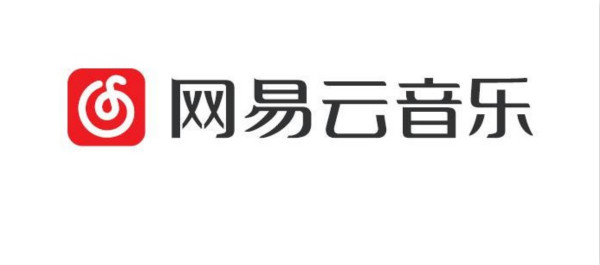 网易云音乐